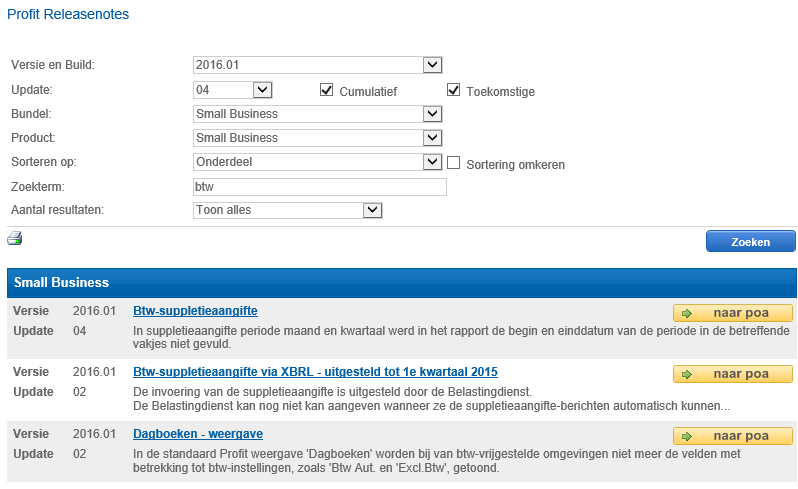 Profit Releasenotes

Versie en Build: 2016.01
Update: 04 Cumulatief Toekomstige
Bundel: Small Business
Product: Small Business
Sorteren op: Onderdeel Sortering omkeren
Zoekterm: btw
Aantal resultaten: Toon alles

Zoeken

Small Business

Versie 2016.01 Btw-suppletieaangifte naar poa
Update 04 In suppletieaangifte periode maand en kwartaal werd in het rapport de begin en einddatum van de periode in de betreffende vakjes niet gevuld.

Versie 2016.01 Btw-suppletieaangifte via XBRL - uitgesteld tot 1e kwartaal 2015 naar poa
Update 02 De invoering van de suppletieaangifte is uitgesteld door de Belastingdienst.
De Belastingdienst kan nog niet kan aangeven wanneer ze de suppletieaangifte-berichten automatisch kunnen...

Versie 2016.01 Dagboeken - weergave naar poa
Update 02 In de standaard Profit weergave 'Dagboeken' worden bij van btw-vrijgestelde omgevingen niet meer de velden met betrekking tot btw-instellingen, zoals 'Btw Aut. en 'Excl.Btw', getoond.